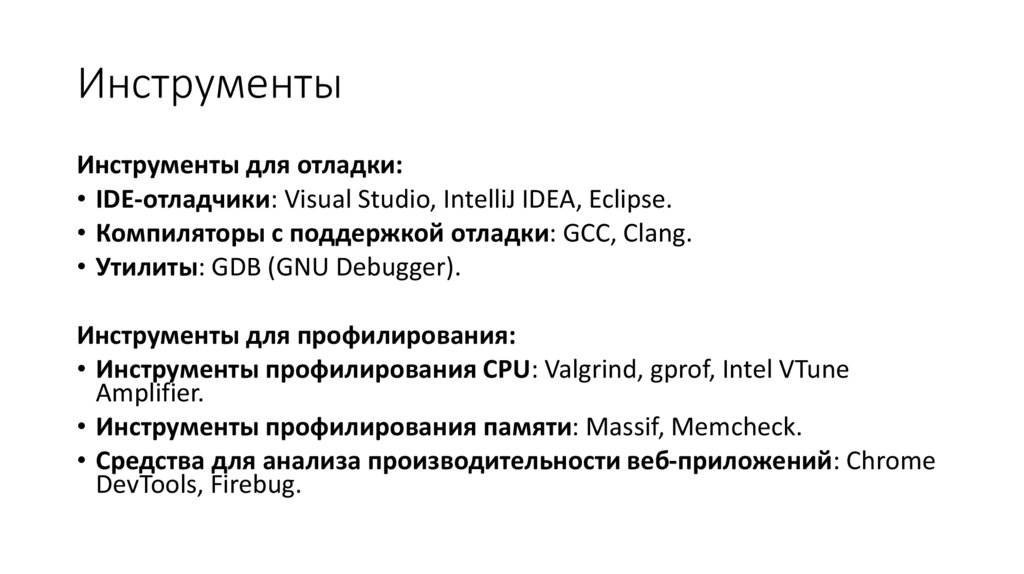 Инструменты

Инструменты для отладки:
• IDE-отладчики: Visual Studio, IntelliJ IDEA, Eclipse.
• Компиляторы с поддержкой отладки: GCC, Clang.
• Утилиты: GDB (GNU Debugger).

Инструменты для профилирования:
• Инструменты профилирования CPU: Valgrind, gprof, Intel VTune Amplifier.
• Инструменты профилирования памяти: Massif, Memcheck.
• Средства для анализа производительности веб-приложений: Chrome DevTools, Firebug.